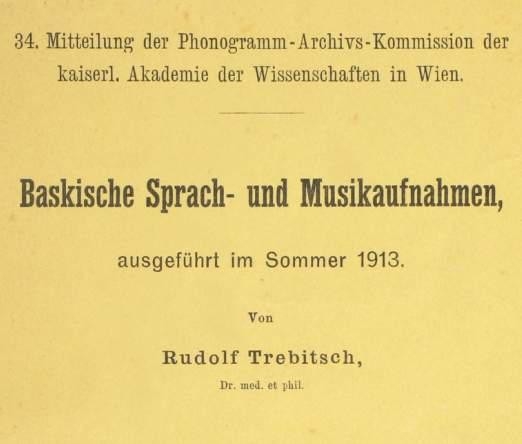 34. Mitteilung der Phonogramm-Archivs-Kommission der kaiserl. Akademie der Wissenschaften in Wien.

Baskische Sprach- und Musikaufnahmen,

ausgeführt im Sommer 1913.

Von

Rudolf Trebitsch,

Dr. med. et phil.